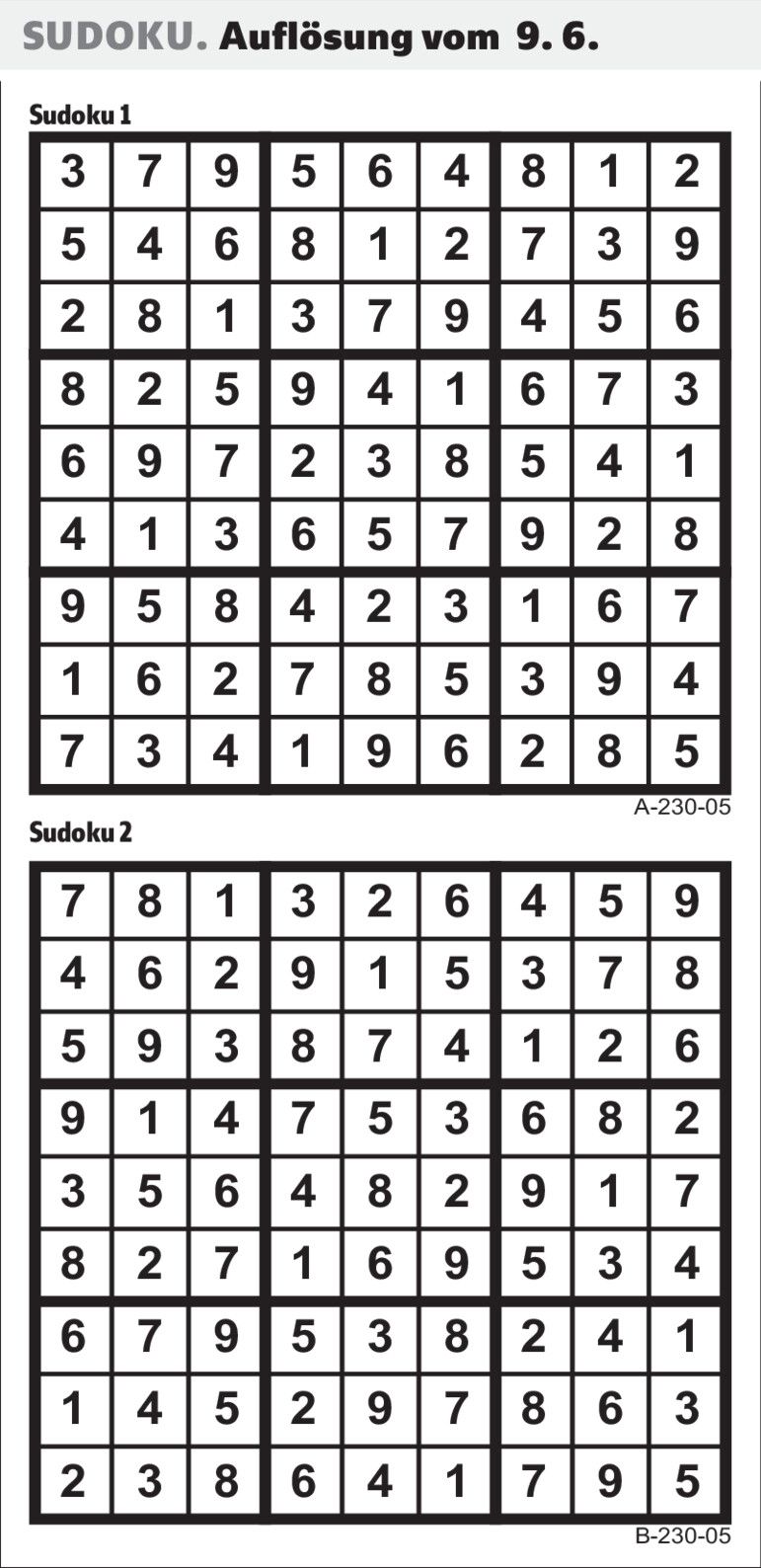 SUDOKU. Auflösung vom 9. 6.

Sudoku 1

| 3 | 7 | 9 | 5 | 6 | 4 | 8 | 1 | 2 |
|---|---|---|---|---|---|---|---|---|
| 5 | 4 | 6 | 8 | 1 | 2 | 7 | 3 | 9 |
| 2 | 8 | 1 | 3 | 7 | 9 | 4 | 5 | 6 |
| 8 | 2 | 5 | 9 | 4 | 1 | 6 | 7 | 3 |
| 6 | 9 | 7 | 2 | 3 | 8 | 5 | 4 | 1 |
| 4 | 1 | 3 | 6 | 5 | 7 | 9 | 2 | 8 |
| 9 | 5 | 8 | 4 | 2 | 3 | 1 | 6 | 7 |
| 1 | 6 | 2 | 7 | 8 | 5 | 3 | 9 | 4 |
| 7 | 3 | 4 | 1 | 9 | 6 | 2 | 8 | 5 |

A-230-05

Sudoku 2

| 7 | 8 | 1 | 3 | 2 | 6 | 4 | 5 | 9 |
|---|---|---|---|---|---|---|---|---|
| 4 | 6 | 2 | 9 | 1 | 5 | 3 | 7 | 8 |
| 5 | 9 | 3 | 8 | 7 | 4 | 1 | 2 | 6 |
| 9 | 1 | 4 | 7 | 5 | 3 | 6 | 8 | 2 |
| 3 | 5 | 6 | 4 | 8 | 2 | 9 | 1 | 7 |
| 8 | 2 | 7 | 1 | 6 | 9 | 5 | 3 | 4 |
| 6 | 7 | 9 | 5 | 3 | 8 | 2 | 4 | 1 |
| 1 | 4 | 5 | 2 | 9 | 7 | 8 | 6 | 3 |
| 2 | 3 | 8 | 6 | 4 | 1 | 7 | 9 | 5 |

B-230-05